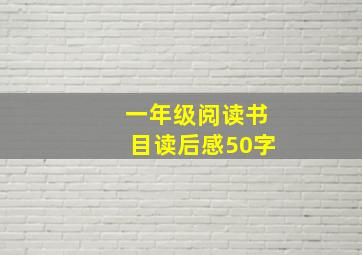 一年级阅读书目读后感50字